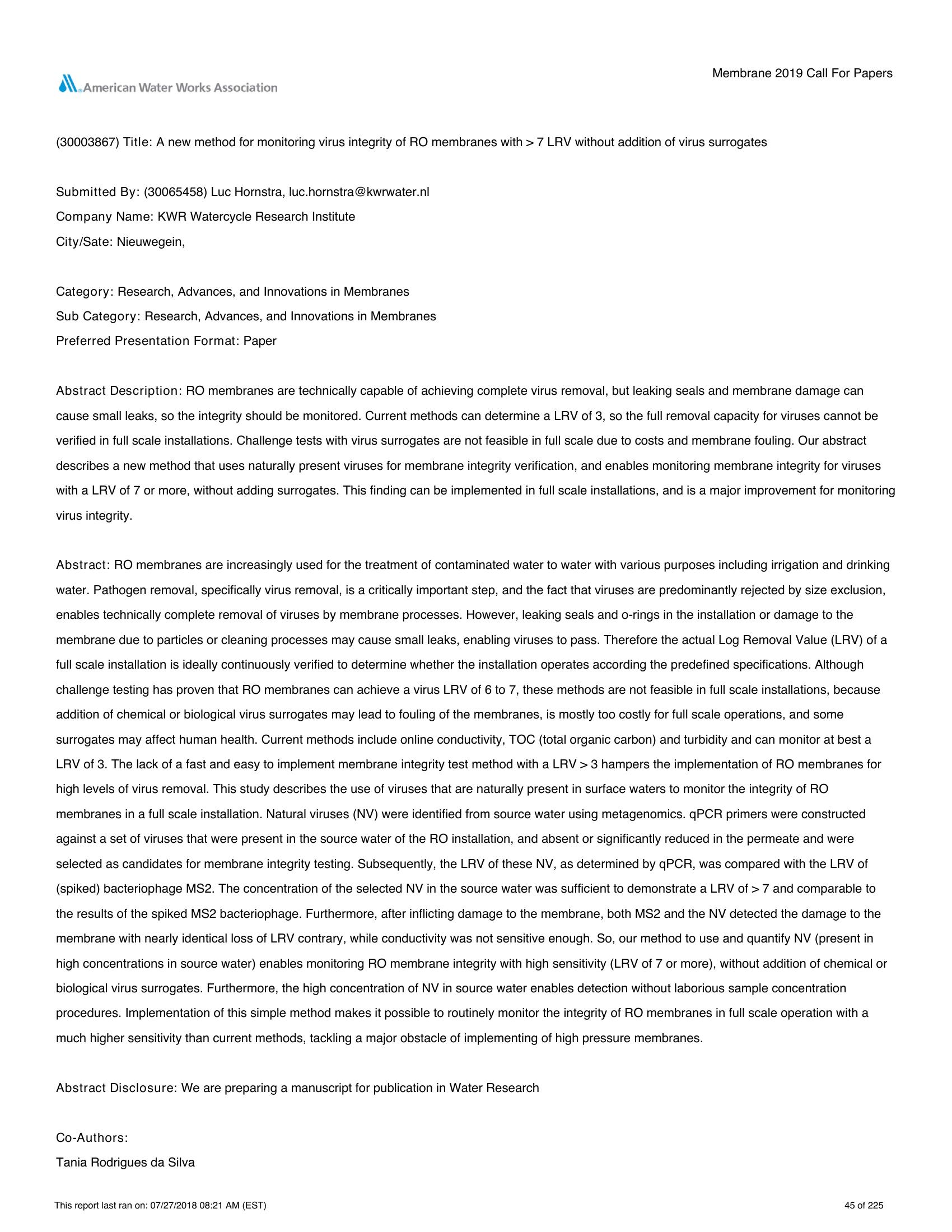 American Water Works Association

Membrane 2019 Call For Papers

(30003867) Title: A new method for monitoring virus integrity of RO membranes with > 7 LRV without addition of virus surrogates

Submitted By: (30065458) Luc Hornstra, luc.hornstra@kwrwater.nl
Company Name: KWR Watercycle Research Institute
City/Sate: Nieuwegein,

Category: Research, Advances, and Innovations in Membranes
Sub Category: Research, Advances, and Innovations in Membranes
Preferred Presentation Format: Paper

Abstract Description: RO membranes are technically capable of achieving complete virus removal, but leaking seals and membrane damage can cause small leaks, so the integrity should be monitored. Current methods can determine a LRV of 3, so the full removal capacity for viruses cannot be verified in full scale installations. Challenge tests with virus surrogates are not feasible in full scale due to costs and membrane fouling. Our abstract describes a new method that uses naturally present viruses for membrane integrity verification, and enables monitoring membrane integrity for viruses with a LRV of 7 or more, without adding surrogates. This finding can be implemented in full scale installations, and is a major improvement for monitoring virus integrity.

Abstract: RO membranes are increasingly used for the treatment of contaminated water to water with various purposes including irrigation and drinking water. Pathogen removal, specifically virus removal, is a critically important step, and the fact that viruses are predominantly rejected by size exclusion, enables technically complete removal of viruses by membrane processes. However, leaking seals and o-rings in the installation or damage to the membrane due to particles or cleaning processes may cause small leaks, enabling viruses to pass. Therefore the actual Log Removal Value (LRV) of a full scale installation is ideally continuously verified to determine whether the installation operates according the predefined specifications. Although challenge testing has proven that RO membranes can achieve a virus LRV of 6 to 7, these methods are not feasible in full scale installations, because addition of chemical or biological virus surrogates may lead to fouling of the membranes, is mostly too costly for full scale operations, and some surrogates may affect human health. Current methods include online conductivity, TOC (total organic carbon) and turbidity and can monitor at best a LRV of 3. The lack of a fast and easy to implement membrane integrity test method with a LRV > 3 hampers the implementation of RO membranes for high levels of virus removal. This study describes the use of viruses that are naturally present in surface waters to monitor the integrity of RO membranes in a full scale installation. Natural viruses (NV) were identified from source water using metagenomics. qPCR primers were constructed against a set of viruses that were present in the source water of the RO installation, and absent or significantly reduced in the permeate and were selected as candidates for membrane integrity testing. Subsequently, the LRV of these NV, as determined by qPCR, was compared with the LRV of (spiked) bacteriophage MS2. The concentration of the selected NV in the source water was sufficient to demonstrate a LRV of > 7 and comparable to the results of the spiked MS2 bacteriophage. Furthermore, after inflicting damage to the membrane, both MS2 and the NV detected the damage to the membrane with nearly identical loss of LRV contrary, while conductivity was not sensitive enough. So, our method to use and quantify NV (present in high concentrations in source water) enables monitoring RO membrane integrity with high sensitivity (LRV of 7 or more), without addition of chemical or biological virus surrogates. Furthermore, the high concentration of NV in source water enables detection without laborious sample concentration procedures. Implementation of this simple method makes it possible to routinely monitor the integrity of RO membranes in full scale operation with a much higher sensitivity than current methods, tackling a major obstacle of implementing of high pressure membranes.

Abstract Disclosure: We are preparing a manuscript for publication in Water Research

Co-Authors:
Tania Rodrigues da Silva

This report last ran on: 07/27/2018 08:21 AM (EST)

45 of 225